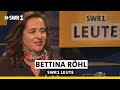 SWR1

SWR1
LEUTE

BETTINA RÖHL
SWR1 LEUTE